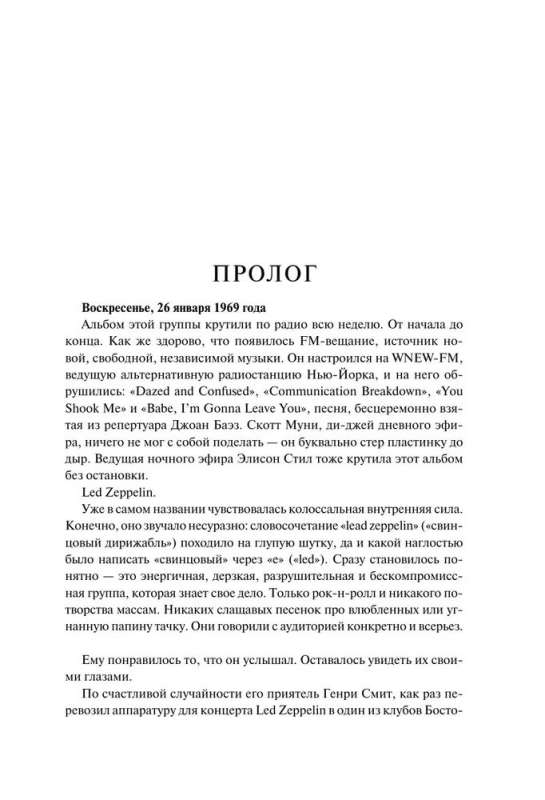 ПРОЛОГ

**Воскресенье, 26 января 1969 года**

Альбом этой группы крутили по радио всю неделю. От начала до конца. Как же здорово, что появилось FM-вещание, источник новой, свободной, независимой музыки. Он настроился на WNEW-FM, ведущую альтернативную радиостанцию Нью-Йорка, и на него обрушились: «Dazed and Confused», «Communication Breakdown», «You Shook Me» и «Babe, I'm Gonna Leave You», песня, бесцеремонно взятая из репертуара Джоан Баэз. Скотт Муни, ди-джей дневного эфира, ничего не мог с собой поделать — он буквально стер пластинку до дыр. Ведущая ночного эфира Элисон Стил тоже крутила этот альбом без остановки.

Led Zeppelin.

Уже в самом названии чувствовалась колоссальная внутренняя сила. Конечно, оно звучало несуразно: словосочетание «lead zeppelin» («свинцовый дирижабль») походило на глупую шутку, да и какой наглостью было написать «свинцовый» через «e» («led»). Сразу становилось понятно — это энергичная, дерзкая, разрушительная и бескомпромиссная группа, которая знает свое дело. Только рок-н-ролл и никакого потворства массам. Никаких слащавых песенок про влюбленных или угнанную папину тачку. Они говорили с аудиторией конкретно и всерьез.

Ему понравилось то, что он услышал. Оставалось увидеть их своими глазами.

По счастливой случайности его приятель Генри Смит, как раз перевозил аппаратуру для концерта Led Zeppelin в один из клубов Босто-